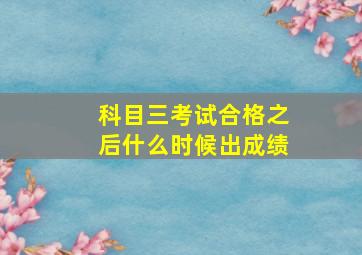 科目三考试合格之后什么时候出成绩